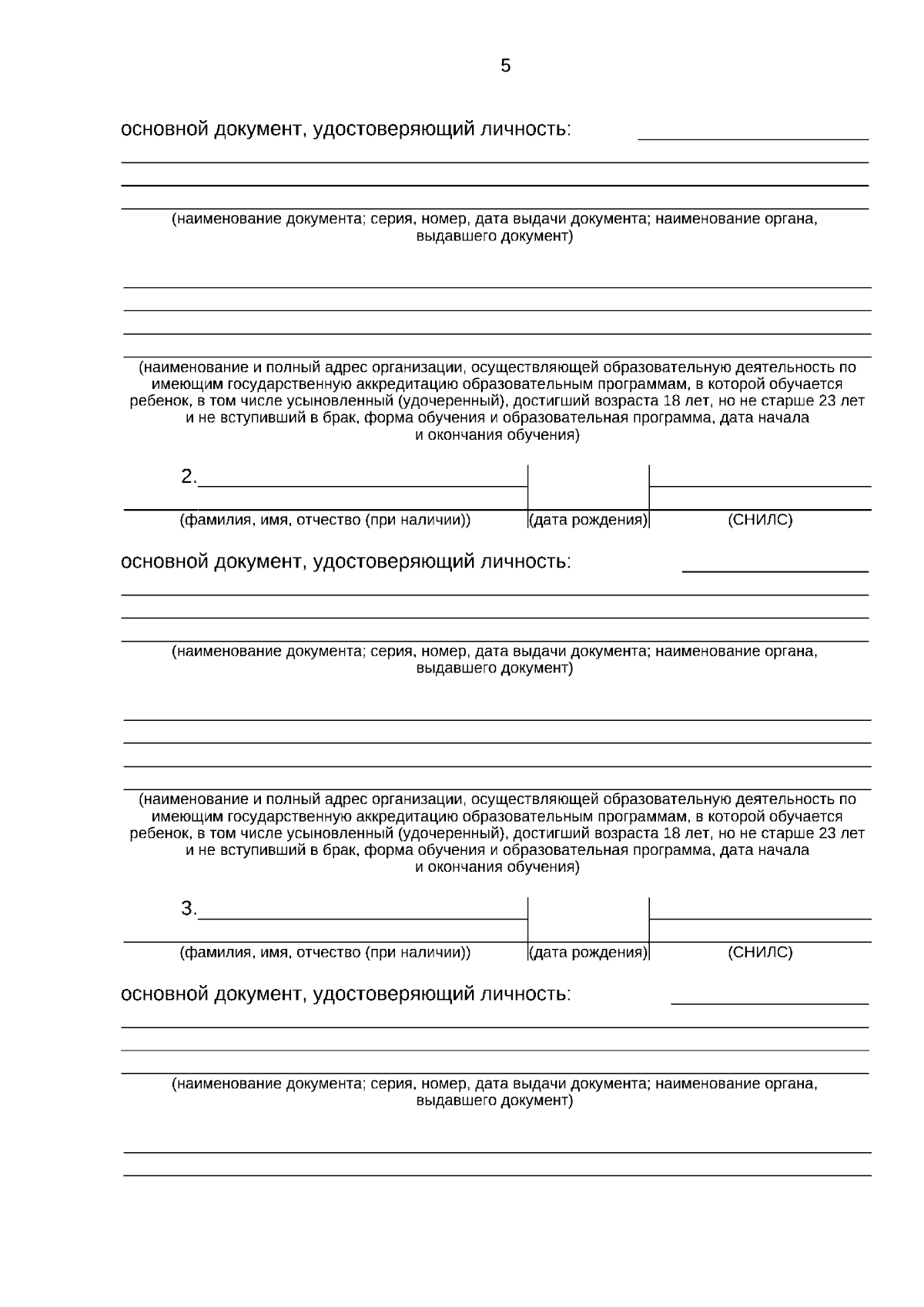 5

основной документ, удостоверяющий личность:

(наименование документа; серия, номер, дата выдачи документа; наименование органа, выдавшего документ)

(наименование и полный адрес организации, осуществляющей образовательную деятельность по имеющим государственную аккредитацию образовательным программам, в которой обучается ребенок, в том числе усыновленный (удочеренный), достигший возраста 18 лет, но не старше 23 лет и не вступивший в брак, форма обучения и образовательная программа, дата начала и окончания обучения)

2.

(фамилия, имя, отчество (при наличии)) (дата рождения) (СНИЛС)

основной документ, удостоверяющий личность:

(наименование документа; серия, номер, дата выдачи документа; наименование органа, выдавшего документ)

(наименование и полный адрес организации, осуществляющей образовательную деятельность по имеющим государственную аккредитацию образовательным программам, в которой обучается ребенок, в том числе усыновленный (удочеренный), достигший возраста 18 лет, но не старше 23 лет и не вступивший в брак, форма обучения и образовательная программа, дата начала и окончания обучения)

3.

(фамилия, имя, отчество (при наличии)) (дата рождения) (СНИЛС)

основной документ, удостоверяющий личность:

(наименование документа; серия, номер, дата выдачи документа; наименование органа, выдавшего документ)